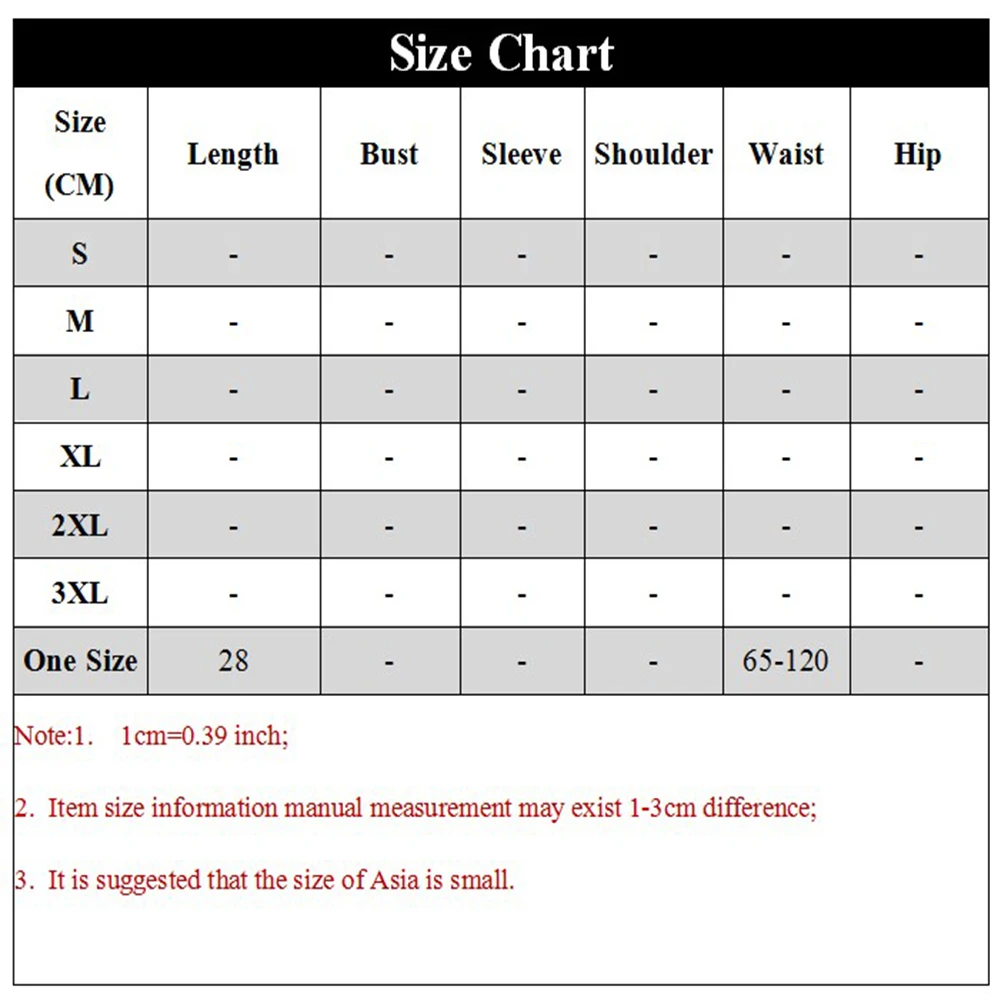 Size Chart

| Size (CM) | Length | Bust | Sleeve | Shoulder | Waist | Hip |
|---|---|---|---|---|---|---|
| S | - | - | - | - | - | - |
| M | - | - | - | - | - | - |
| L | - | - | - | - | - | - |
| XL | - | - | - | - | - | - |
| 2XL | - | - | - | - | - | - |
| 3XL | - | - | - | - | - | - |
| One Size | 28 | - | - | - | 65-120 | - |

Note:1. 1cm=0.39 inch;

2. Item size information manual measurement may exist 1-3cm difference;

3. It is suggested that the size of Asia is small.